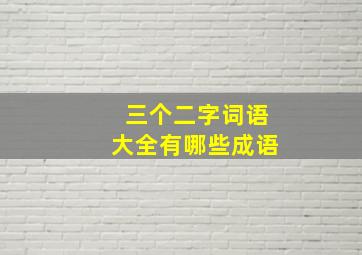 三个二字词语
大全有哪些成语